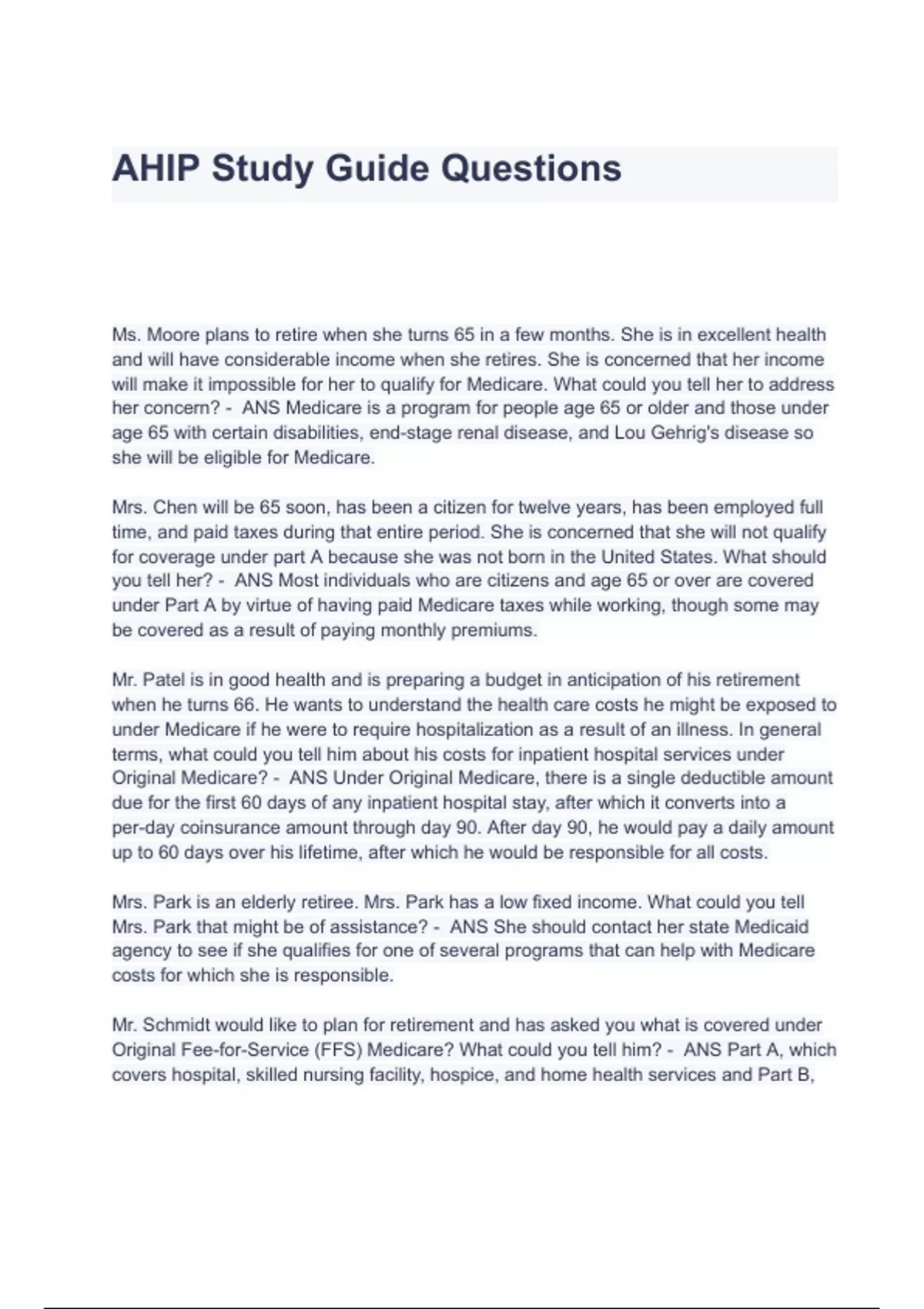 AHIP Study Guide Questions

Ms. Moore plans to retire when she turns 65 in a few months. She is in excellent health and will have considerable income when she retires. She is concerned that her income will make it impossible for her to qualify for Medicare. What could you tell her to address her concern? - ANS Medicare is a program for people age 65 or older and those under age 65 with certain disabilities, end-stage renal disease, and Lou Gehrig's disease so she will be eligible for Medicare.

Mrs. Chen will be 65 soon, has been a citizen for twelve years, has been employed full time, and paid taxes during that entire period. She is concerned that she will not qualify for coverage under part A because she was not born in the United States. What should you tell her? - ANS Most individuals who are citizens and age 65 or over are covered under Part A by virtue of having paid Medicare taxes while working, though some may be covered as a result of paying monthly premiums.

Mr. Patel is in good health and is preparing a budget in anticipation of his retirement when he turns 66. He wants to understand the health care costs he might be exposed to under Medicare if he were to require hospitalization as a result of an illness. In general terms, what could you tell him about his costs for inpatient hospital services under Original Medicare? - ANS Under Original Medicare, there is a single deductible amount due for the first 60 days of any inpatient hospital stay, after which it converts into a per-day coinsurance amount through day 90. After day 90, he would pay a daily amount up to 60 days over his lifetime, after which he would be responsible for all costs.

Mrs. Park is an elderly retiree. Mrs. Park has a low fixed income. What could you tell Mrs. Park that might be of assistance? - ANS She should contact her state Medicaid agency to see if she qualifies for one of several programs that can help with Medicare costs for which she is responsible.

Mr. Schmidt would like to plan for retirement and has asked you what is covered under Original Fee-for-Service (FFS) Medicare? What could you tell him? - ANS Part A, which covers hospital, skilled nursing facility, hospice, and home health services and Part B,